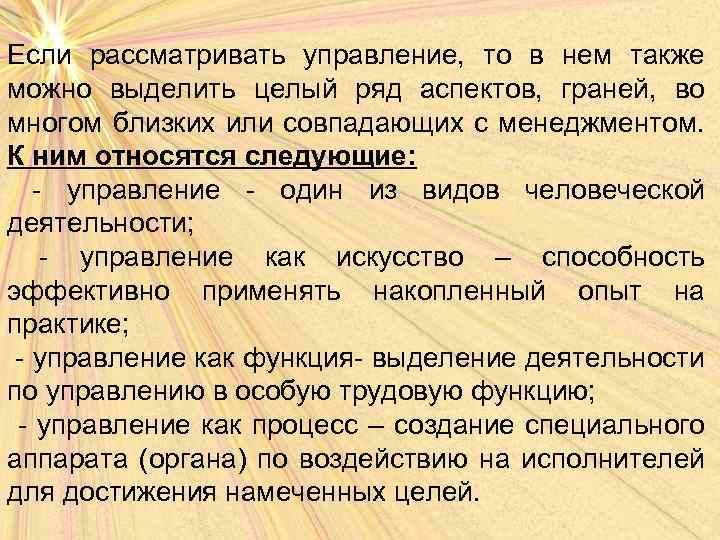 Если рассматривать управление, то в нем также можно выделить целый ряд аспектов, граней, во многом близких или совпадающих с менеджментом. К ним относятся следующие:

- управление - один из видов человеческой деятельности;

- управление как искусство – способность эффективно применять накопленный опыт на практике;

- управление как функция- выделение деятельности по управлению в особую трудовую функцию;

- управление как процесс – создание специального аппарата (органа) по воздействию на исполнителей для достижения намеченных целей.